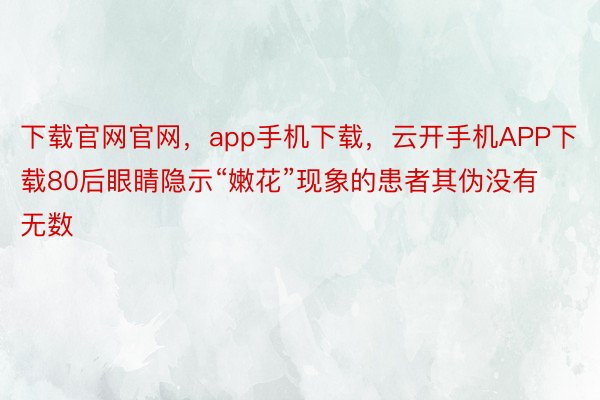 下载官网官网，app手机下载，云开手机APP下载80后眼睛隐示“嫩花”现象的患者其伪没有无数